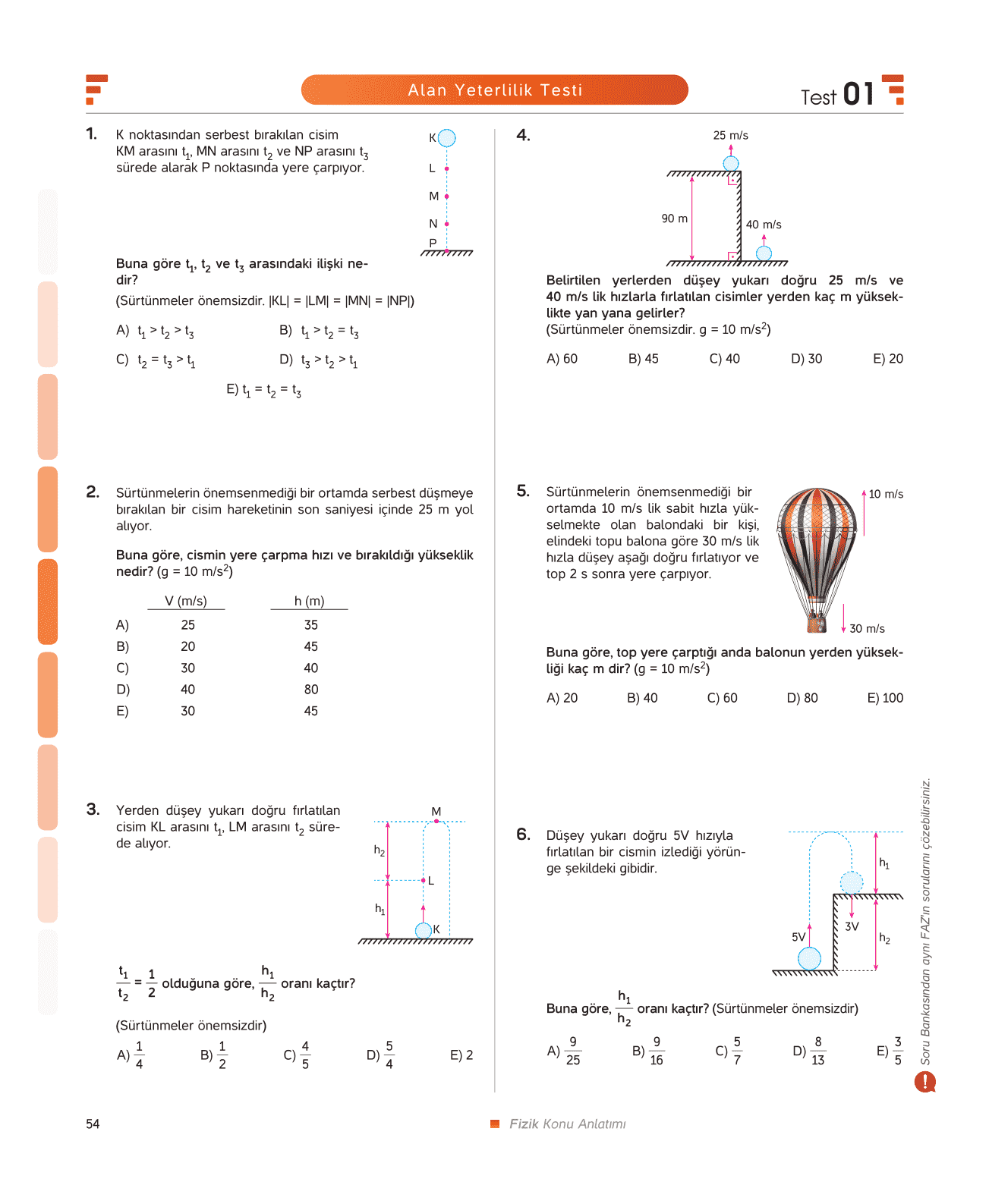 Alan Yeterlilik Testi

Test 01

1. K noktasından serbest bırakılan cisim KM arasını $t_1$, MN arasını $t_2$ ve NP arasını $t_3$ sürede alarak P noktasında yere çarpıyor.

K
L
M
N
P

Buna göre $t_1$, $t_2$ ve $t_3$ arasındaki ilişki nedir?
(Sürtünmeler önemsizdir. |KL| = |LM| = |MN| = |NP|)

A) $t_1 > t_2 > t_3$
B) $t_1 > t_2 = t_3$
C) $t_2 = t_3 > t_1$
D) $t_3 > t_2 > t_1$
E) $t_1 = t_2 = t_3$

2. Sürtünmelerin önemsenmediği bir ortamda serbest düşmeye bırakılan bir cisim hareketinin son saniyesi içinde 25 m yol alıyor.

Buna göre, cismin yere çarpma hızı ve bırakıldığı yükseklik nedir? (g = 10 m/s$^2$)

| | V (m/s) | h (m) |
|---|---|---|
| A) | 25 | 35 |
| B) | 20 | 45 |
| C) | 30 | 40 |
| D) | 40 | 80 |
| E) | 30 | 45 |

3. Yerden düşey yukarı doğru fırlatılan cisim KL arasını $t_1$, LM arasını $t_2$ sürede alıyor.

M
$h_2$
L
$h_1$
K

$\frac{t_1}{t_2} = \frac{1}{2}$ olduğuna göre, $\frac{h_1}{h_2}$ oranı kaçtır?

(Sürtünmeler önemsizdir)

A) $\frac{1}{4}$
B) $\frac{1}{2}$
C) $\frac{4}{5}$
D) $\frac{5}{4}$
E) 2

4.
25 m/s
90 m
40 m/s

Belirtilen yerlerden düşey yukarı doğru 25 m/s ve 40 m/s lik hızlarla fırlatılan cisimler yerden kaç m yükseklikte yan yana gelirler?
(Sürtünmeler önemsizdir. g = 10 m/s$^2$)

A) 60
B) 45
C) 40
D) 30
E) 20

5. Sürtünmelerin önemsenmediği bir ortamda 10 m/s lik sabit hızla yükselmekte olan balondaki bir kişi, elindeki topu balona göre 30 m/s lik hızla düşey aşağı doğru fırlatıyor ve top 2 s sonra yere çarpıyor.

10 m/s
30 m/s

Buna göre, top yere çarptığı anda balonun yerden yüksekliği kaç m dir? (g = 10 m/s$^2$)

A) 20
B) 40
C) 60
D) 80
E) 100

6. Düşey yukarı doğru 5V hızıyla fırlatılan bir cismin izlediği yörünge şekildeki gibidir.

$h_1$
3V
5V
$h_2$

Buna göre, $\frac{h_1}{h_2}$ oranı kaçtır? (Sürtünmeler önemsizdir)

A) $\frac{9}{25}$
B) $\frac{9}{16}$
C) $\frac{5}{7}$
D) $\frac{8}{13}$
E) $\frac{3}{5}$

Soru Bankasından aynı FAZ'ın sorularını çözebilirsiniz.

54

Fizik Konu Anlatımı